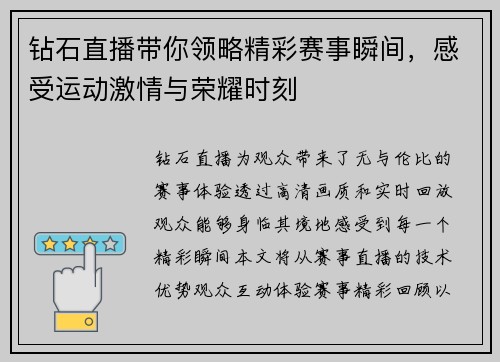 钻石直播带你领略精彩赛事瞬间，感受运动激情与荣耀时刻

钻石直播为观众带来了无与伦比的赛事体验透过高清画质和实时回放观众能够身临其境地感受到每一个精彩瞬间本文将从赛事直播的技术优势观众互动体验赛事精彩回顾以